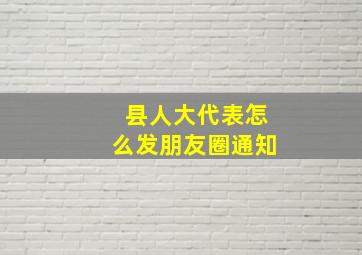 县人大代表怎么发朋友圈通知